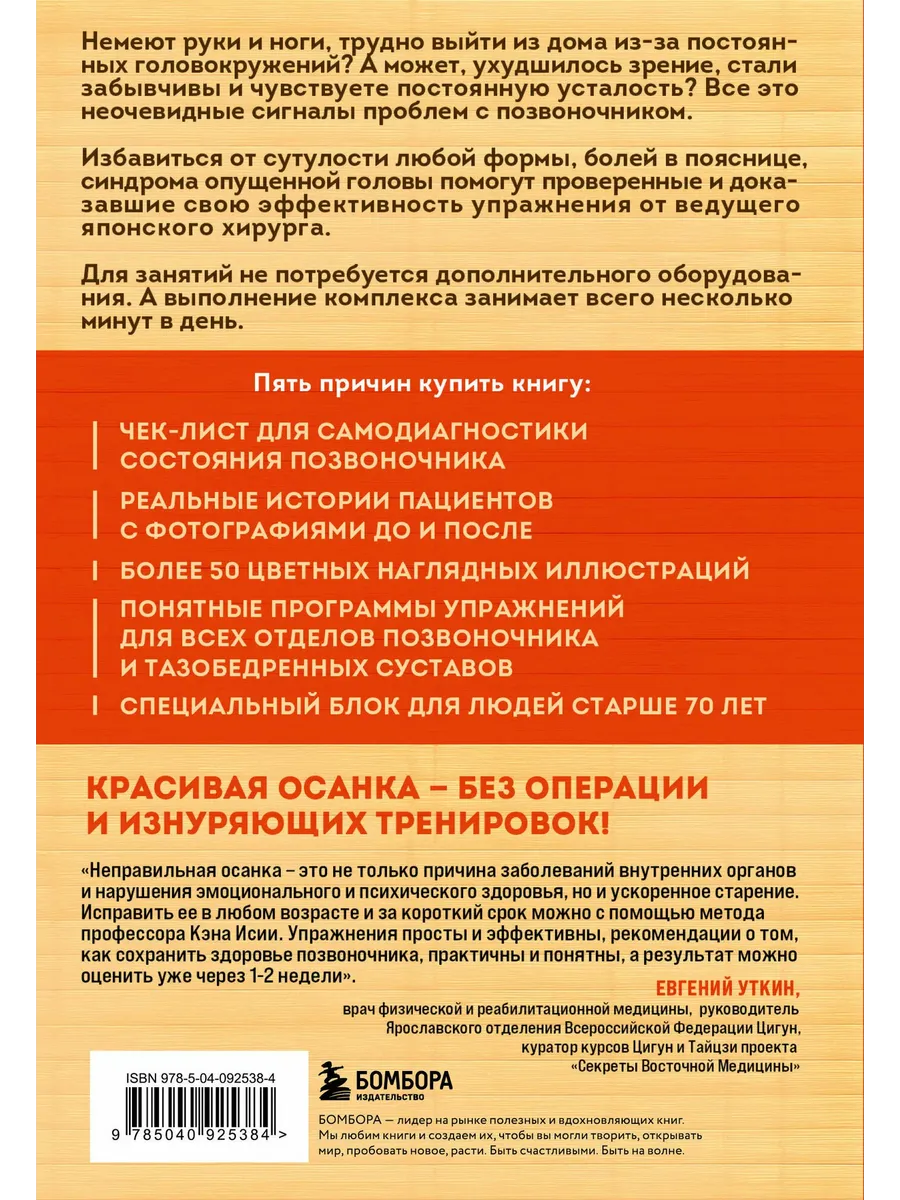 Немеют руки и ноги, трудно выйти из дома из-за постоянных головокружений? А может, ухудшилось зрение, стали забывчивы и чувствуете постоянную усталость? Все это неочевидные сигналы проблем с позвоночником.

Избавиться от сутулости любой формы, болей в пояснице, синдрома опущенной головы помогут проверенные и доказавшие свою эффективность упражнения от ведущего японского хирурга.

Для занятий не потребуется дополнительного оборудования. А выполнение комплекса занимает всего несколько минут в день.

Пять причин купить книгу:

ЧЕК-ЛИСТ ДЛЯ САМОДИАГНОСТИКИ СОСТОЯНИЯ ПОЗВОНОЧНИКА

РЕАЛЬНЫЕ ИСТОРИИ ПАЦИЕНТОВ С ФОТОГРАФИЯМИ ДО И ПОСЛЕ

БОЛЕЕ 50 ЦВЕТНЫХ НАГЛЯДНЫХ ИЛЛЮСТРАЦИЙ

ПОНЯТНЫЕ ПРОГРАММЫ УПРАЖНЕНИЙ ДЛЯ ВСЕХ ОТДЕЛОВ ПОЗВОНОЧНИКА И ТАЗОБЕДРЕННЫХ СУСТАВОВ

СПЕЦИАЛЬНЫЙ БЛОК ДЛЯ ЛЮДЕЙ СТАРШЕ 70 ЛЕТ

КРАСИВАЯ ОСАНКА – БЕЗ ОПЕРАЦИИ И ИЗНУРЯЮЩИХ ТРЕНИРОВОК!

«Неправильная осанка – это не только причина заболеваний внутренних органов и нарушения эмоционального и психического здоровья, но и ускоренное старение. Исправить ее в любом возрасте и за короткий срок можно с помощью метода профессора Кэна Исии. Упражнения просты и эффективны, рекомендации о том, как сохранить здоровье позвоночника, практичны и понятны, а результат можно оценить уже через 1-2 недели».

ЕВГЕНИЙ УТКИН,
врач физической и реабилитационной медицины, руководитель Ярославского отделения Всероссийской Федерации Цигун, куратор курсов Цигун и Тайцзи проекта «Секреты Восточной Медицины»

ISBN 978-5-04-092538-4

9 785040 925384 >

БОМБОРА
ИЗДАТЕЛЬСТВО

БОМБОРА — лидер на рынке полезных и вдохновляющих книг. Мы любим книги и создаем их, чтобы вы могли творить, открывать мир, пробовать новое, расти. Быть счастливыми. Быть на волне.